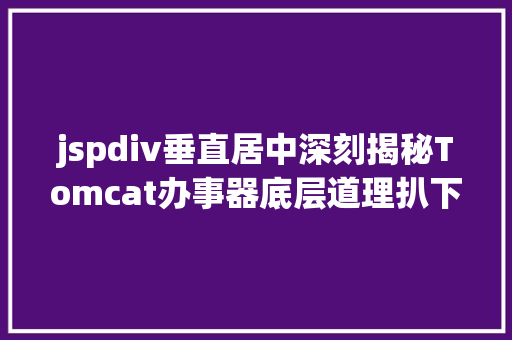 jspdiv垂直居中深刻揭秘Tomcat办事器底层道理扒下